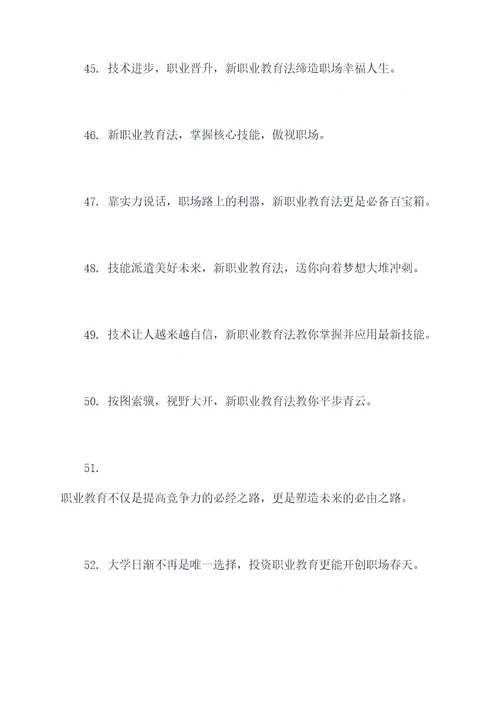 45. 技术进步，职业晋升，新职业教育法缔造职场幸福人生。

46. 新职业教育法，掌握核心技能，傲视职场。

47. 靠实力说话，职场路上的利器，新职业教育法更是必备百宝箱。

48. 技能派遣美好未来，新职业教育法，送你向着梦想大堆冲刺。

49. 技术让人越来越自信，新职业教育法教你掌握并应用最新技能。

50. 按图索骥，视野大开，新职业教育法教你平步青云。

51.

职业教育不仅是提高竞争力的必经之路，更是塑造未来的必由之路。

52. 大学日渐不再是唯一选择，投资职业教育更能开创职场春天。